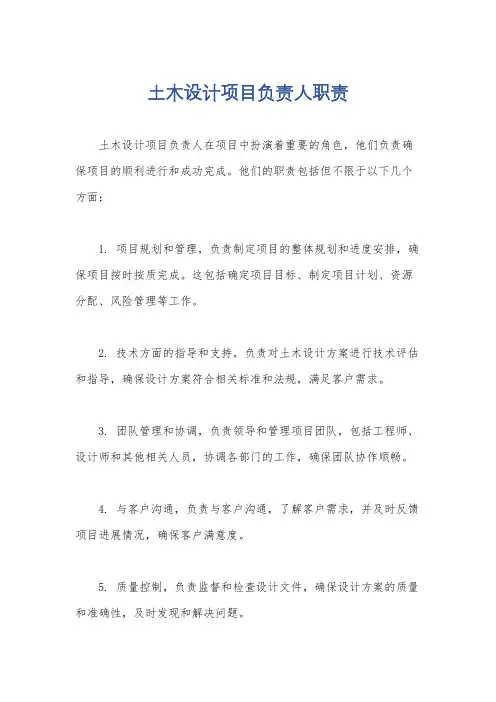 土木设计项目负责人职责

土木设计项目负责人在项目中扮演着重要的角色，他们负责确保项目的顺利进行和成功完成。他们的职责包括但不限于以下几个方面：

1. 项目规划和管理，负责制定项目的整体规划和进度安排，确保项目按时按质完成。这包括确定项目目标、制定项目计划、资源分配、风险管理等工作。

2. 技术方面的指导和支持，负责对土木设计方案进行技术评估和指导，确保设计方案符合相关标准和法规，满足客户需求。

3. 团队管理和协调，负责领导和管理项目团队，包括工程师、设计师和其他相关人员，协调各部门的工作，确保团队协作顺畅。

4. 与客户沟通，负责与客户沟通，了解客户需求，并及时反馈项目进展情况，确保客户满意度。

5. 质量控制，负责监督和检查设计文件，确保设计方案的质量和准确性，及时发现和解决问题。